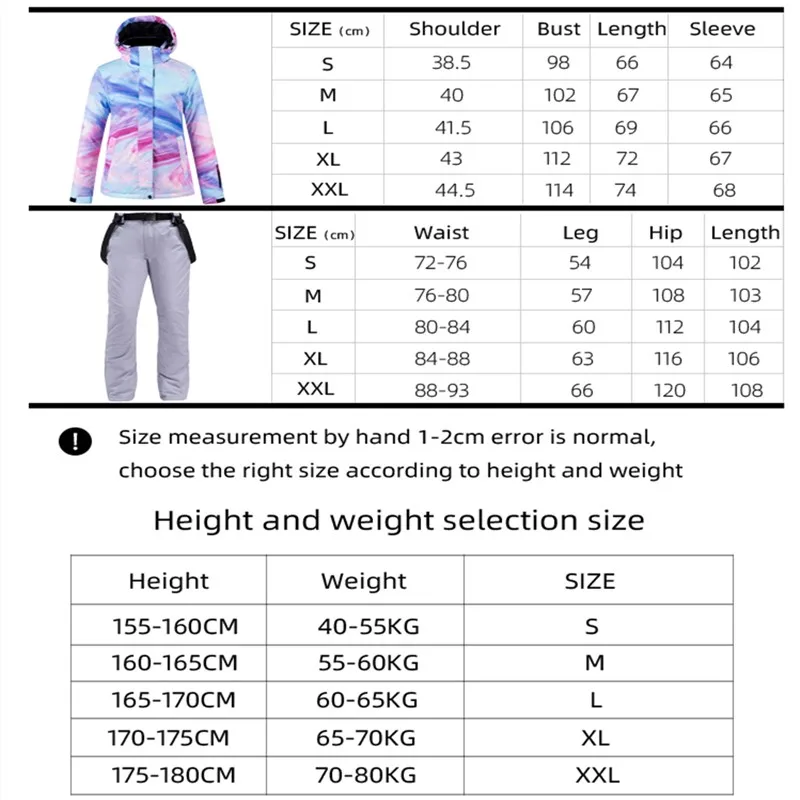 | SIZE (cm) | Shoulder | Bust | Length | Sleeve |
|---|---|---|---|---|
| S | 38.5 | 98 | 66 | 64 |
| M | 40 | 102 | 67 | 65 |
| L | 41.5 | 106 | 69 | 66 |
| XL | 43 | 112 | 72 | 67 |
| XXL | 44.5 | 114 | 74 | 68 |

| SIZE (cm) | Waist | Leg | Hip | Length |
|---|---|---|---|---|
| S | 72-76 | 54 | 104 | 102 |
| M | 76-80 | 57 | 108 | 103 |
| L | 80-84 | 60 | 112 | 104 |
| XL | 84-88 | 63 | 116 | 106 |
| XXL | 88-93 | 66 | 120 | 108 |

! Size measurement by hand 1-2cm error is normal, choose the right size according to height and weight

Height and weight selection size

| Height | Weight | SIZE |
|---|---|---|
| 155-160CM | 40-55KG | S |
| 160-165CM | 55-60KG | M |
| 165-170CM | 60-65KG | L |
| 170-175CM | 65-70KG | XL |
| 175-180CM | 70-80KG | XXL |